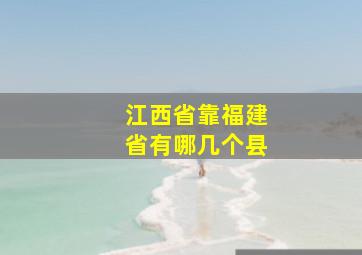 江西省靠福建省有哪几个县